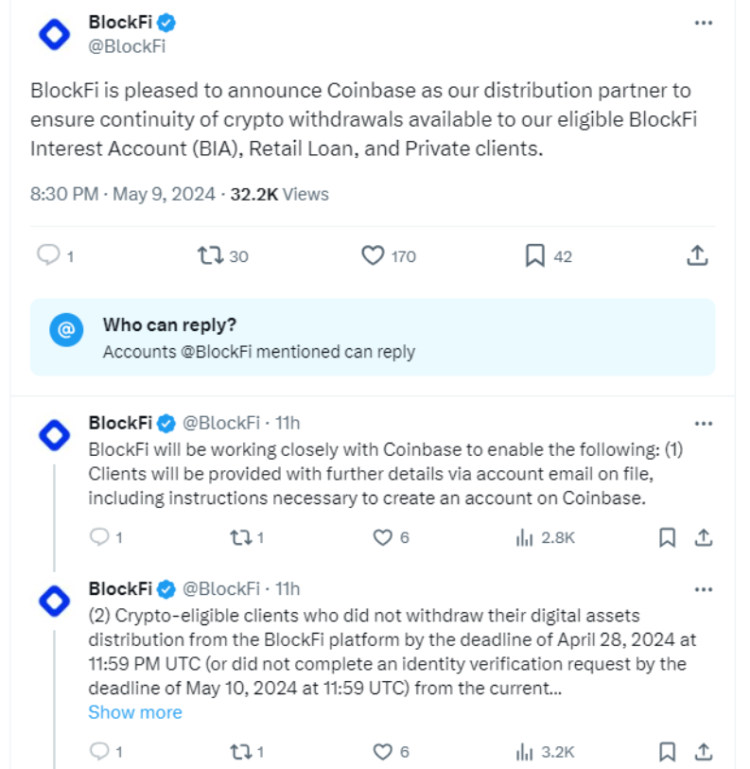 BlockFi
@BlockFi

BlockFi is pleased to announce Coinbase as our distribution partner to ensure continuity of crypto withdrawals available to our eligible BlockFi Interest Account (BIA), Retail Loan, and Private clients.

8:30 PM · May 9, 2024 · 32.2K Views

1 30 170 42

Who can reply?
Accounts @BlockFi mentioned can reply

BlockFi @BlockFi · 11h
BlockFi will be working closely with Coinbase to enable the following: (1) Clients will be provided with further details via account email on file, including instructions necessary to create an account on Coinbase.

1 1 6 2.8K

BlockFi @BlockFi · 11h
(2) Crypto-eligible clients who did not withdraw their digital assets distribution from the BlockFi platform by the deadline of April 28, 2024 at 11:59 PM UTC (or did not complete an identity verification request by the deadline of May 10, 2024 at 11:59 UTC) from the current...
Show more

1 1 6 3.2K